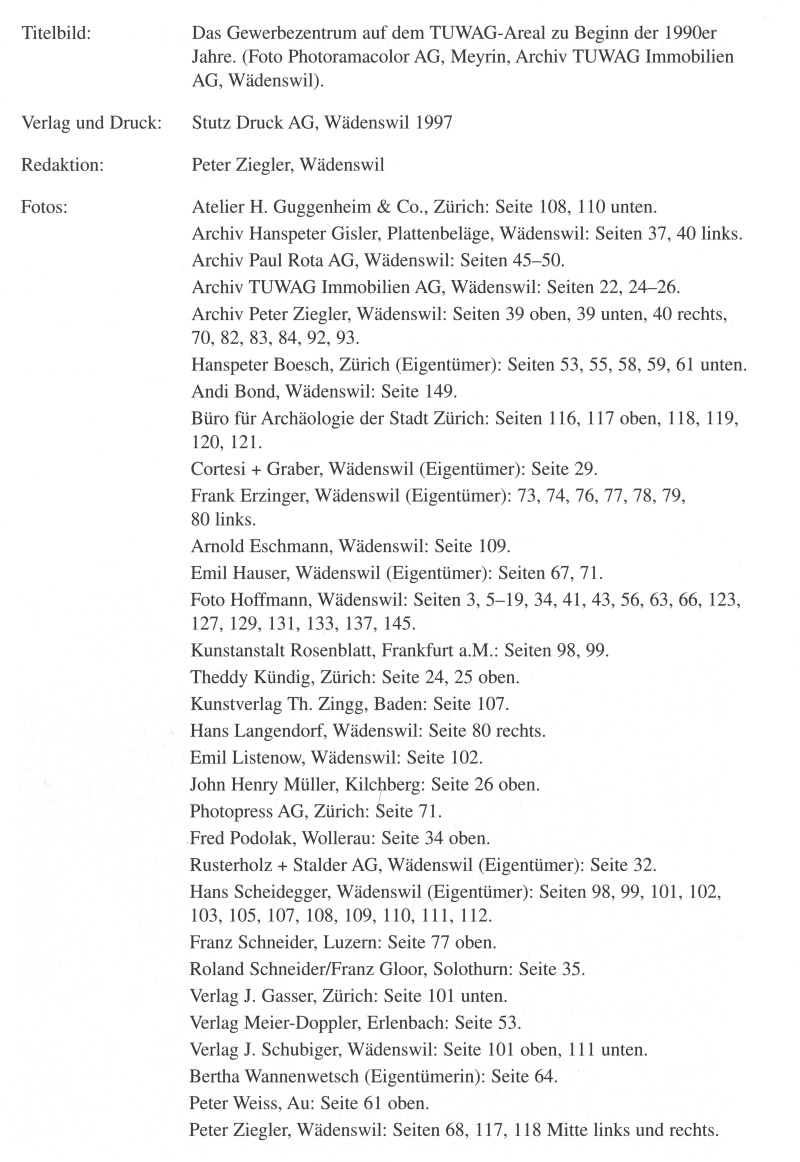 Titelbild: Das Gewerbezentrum auf dem TUWAG-Areal zu Beginn der 1990er Jahre. (Foto Photoramacolor AG, Meyrin, Archiv TUWAG Immobilien AG, Wädenswil).

Verlag und Druck: Stutz Druck AG, Wädenswil 1997

Redaktion: Peter Ziegler, Wädenswil

Fotos:
Atelier H. Guggenheim & Co., Zürich: Seite 108, 110 unten.
Archiv Hanspeter Gisler, Plattenbeläge, Wädenswil: Seiten 37, 40 links.
Archiv Paul Rota AG, Wädenswil: Seiten 45–50.
Archiv TUWAG Immobilien AG, Wädenswil: Seiten 22, 24–26.
Archiv Peter Ziegler, Wädenswil: Seiten 39 oben, 39 unten, 40 rechts, 70, 82, 83, 84, 92, 93.
Hanspeter Boesch, Zürich (Eigentümer): Seiten 53, 55, 58, 59, 61 unten.
Andi Bond, Wädenswil: Seite 149.
Büro für Archäologie der Stadt Zürich: Seiten 116, 117 oben, 118, 119, 120, 121.
Cortesi + Graber, Wädenswil (Eigentümer): Seite 29.
Frank Erzinger, Wädenswil (Eigentümer): 73, 74, 76, 77, 78, 79, 80 links.
Arnold Eschmann, Wädenswil: Seite 109.
Emil Hauser, Wädenswil (Eigentümer): Seiten 67, 71.
Foto Hoffmann, Wädenswil: Seiten 3, 5–19, 34, 41, 43, 56, 63, 66, 123, 127, 129, 131, 133, 137, 145.
Kunstanstalt Rosenblatt, Frankfurt a.M.: Seiten 98, 99.
Theddy Kündig, Zürich: Seite 24, 25 oben.
Kunstverlag Th. Zingg, Baden: Seite 107.
Hans Langendorf, Wädenswil: Seite 80 rechts.
Emil Listenow, Wädenswil: Seite 102.
John Henry Müller, Kilchberg: Seite 26 oben.
Photopress AG, Zürich: Seite 71.
Fred Podolak, Wollerau: Seite 34 oben.
Rusterholz + Stalder AG, Wädenswil (Eigentümer): Seite 32.
Hans Scheidegger, Wädenswil (Eigentümer): Seiten 98, 99, 101, 102, 103, 105, 107, 108, 109, 110, 111, 112.
Franz Schneider, Luzern: Seite 77 oben.
Roland Schneider/Franz Gloor, Solothurn: Seite 35.
Verlag J. Gasser, Zürich: Seite 101 unten.
Verlag Meier-Doppler, Erlenbach: Seite 53.
Verlag J. Schubiger, Wädenswil: Seite 101 oben, 111 unten.
Bertha Wannenwetsch (Eigentümerin): Seite 64.
Peter Weiss, Au: Seite 61 oben.
Peter Ziegler, Wädenswil: Seiten 68, 117, 118 Mitte links und rechts.